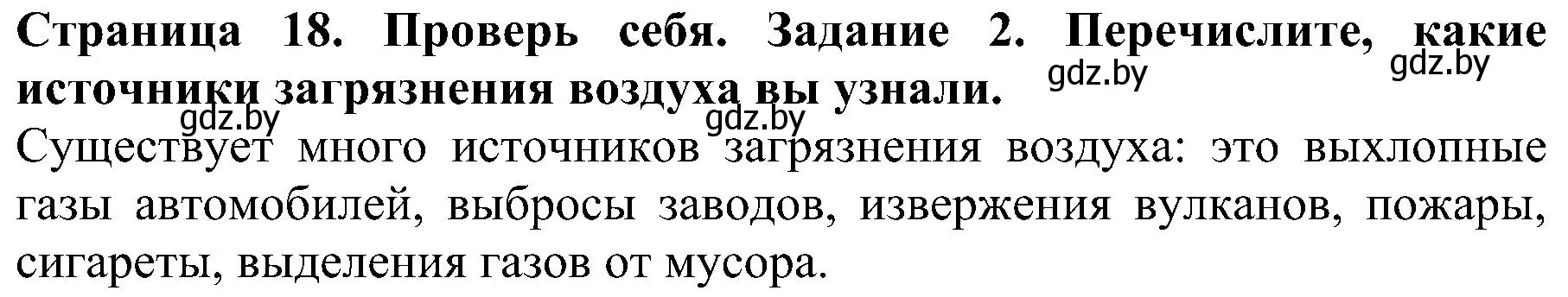 Страница 18. Проверь себя. Задание 2. Перечислите, какие источники загрязнения воздуха вы узнали.

gdz.by gdz.by gdz.by gdz.by

Существует много источников загрязнения воздуха: это выхлопные газы автомобилей, выбросы заводов, извержения вулканов, пожары, сигареты, выделения газов от мусора.